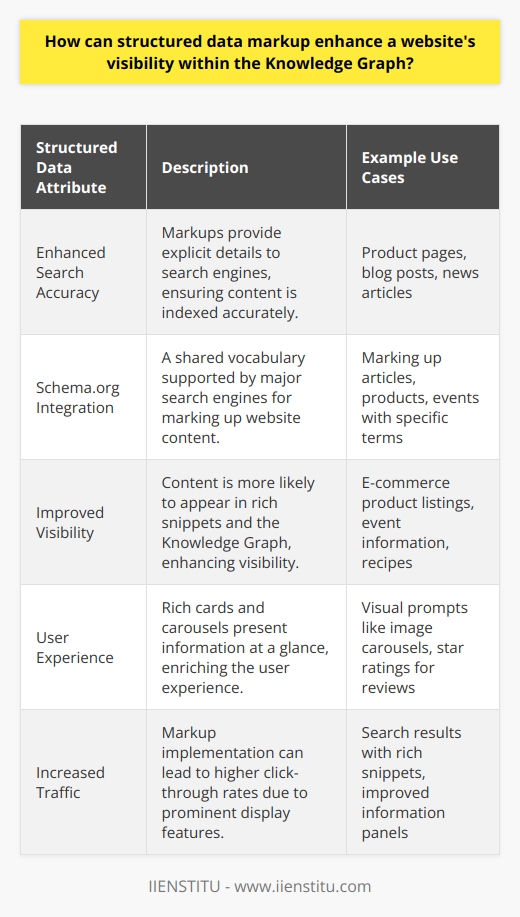 How can structured data markup enhance a website's visibility within the Knowledge Graph?

| Structured Data Attribute | Description | Example Use Cases |
|---|---|---|
| Enhanced Search Accuracy | Markups provide explicit details to search engines, ensuring content is indexed accurately. | Product pages, blog posts, news articles |
| Schema.org Integration | A shared vocabulary supported by major search engines for marking up website content. | Marking up articles, products, events with specific terms |
| Improved Visibility | Content is more likely to appear in rich snippets and the Knowledge Graph, enhancing visibility. | E-commerce product listings, event information, recipes |
| User Experience | Rich cards and carousels present information at a glance, enriching the user experience. | Visual prompts like image carousels, star ratings for reviews |
| Increased Traffic | Markup implementation can lead to higher click-through rates due to prominent display features. | Search results with rich snippets, improved information panels |

IIENSTITU - www.iienstitu.com